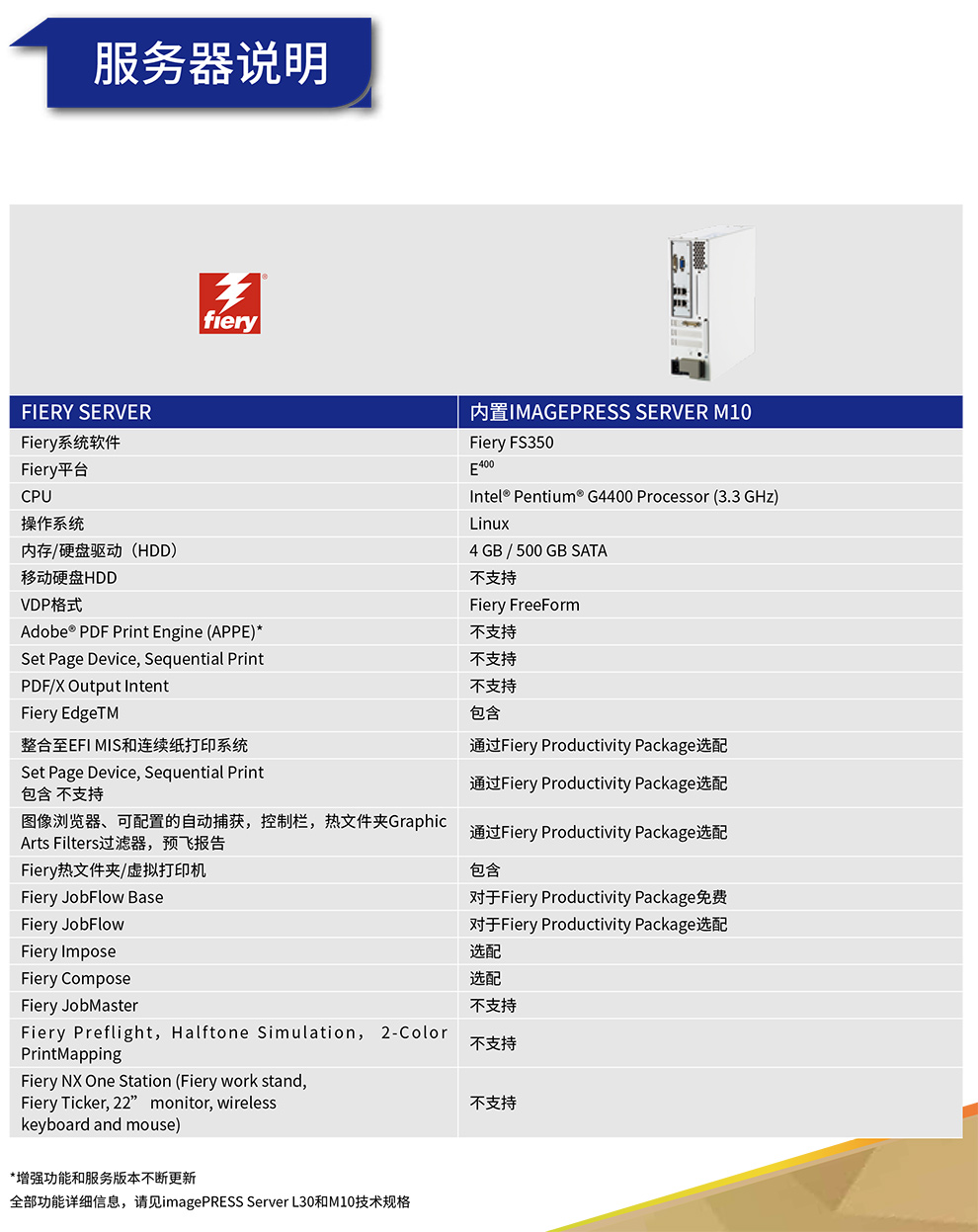 服务器说明

fiery

| FIERY SERVER | 内置IMAGEPRESS SERVER M10 |
|---|---|
| Fiery系统软件 | Fiery FS350 |
| Fiery平台 | $E^{400}$ |
| CPU | Intel® Pentium® G4400 Processor (3.3 GHz) |
| 操作系统 | Linux |
| 内存/硬盘驱动（HDD） | 4 GB / 500 GB SATA |
| 移动硬盘HDD | 不支持 |
| VDP格式 | Fiery FreeForm |
| Adobe® PDF Print Engine (APPE)* | 不支持 |
| Set Page Device, Sequential Print | 不支持 |
| PDF/X Output Intent | 不支持 |
| Fiery EdgeTM | 包含 |
| 整合至EFI MIS和连续纸打印系统 | 通过Fiery Productivity Package选配 |
| Set Page Device, Sequential Print 包含 不支持 | 通过Fiery Productivity Package选配 |
| 图像浏览器、可配置的自动捕获，控制栏，热文件夹Graphic Arts Filters过滤器，预飞报告 | 通过Fiery Productivity Package选配 |
| Fiery热文件夹/虚拟打印机 | 包含 |
| Fiery JobFlow Base | 对于Fiery Productivity Package免费 |
| Fiery JobFlow | 对于Fiery Productivity Package选配 |
| Fiery Impose | 选配 |
| Fiery Compose | 选配 |
| Fiery JobMaster | 不支持 |
| Fiery Preflight，Halftone Simulation， 2-Color PrintMapping | 不支持 |
| Fiery NX One Station (Fiery work stand, Fiery Ticker, 22” monitor, wireless keyboard and mouse) | 不支持 |

*增强功能和服务版本不断更新
全部功能详细信息，请见imagePRESS Server L30和M10技术规格